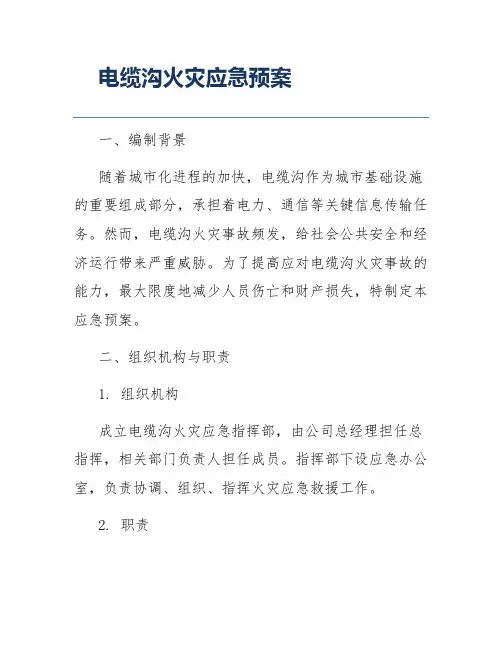 电缆沟火灾应急预案

一、编制背景

随着城市化进程的加快，电缆沟作为城市基础设施的重要组成部分，承担着电力、通信等关键信息传输任务。然而，电缆沟火灾事故频发，给社会公共安全和经济运行带来严重威胁。为了提高应对电缆沟火灾事故的能力，最大限度地减少人员伤亡和财产损失，特制定本应急预案。

二、组织机构与职责

1. 组织机构

成立电缆沟火灾应急指挥部，由公司总经理担任总指挥，相关部门负责人担任成员。指挥部下设应急办公室，负责协调、组织、指挥火灾应急救援工作。

2. 职责